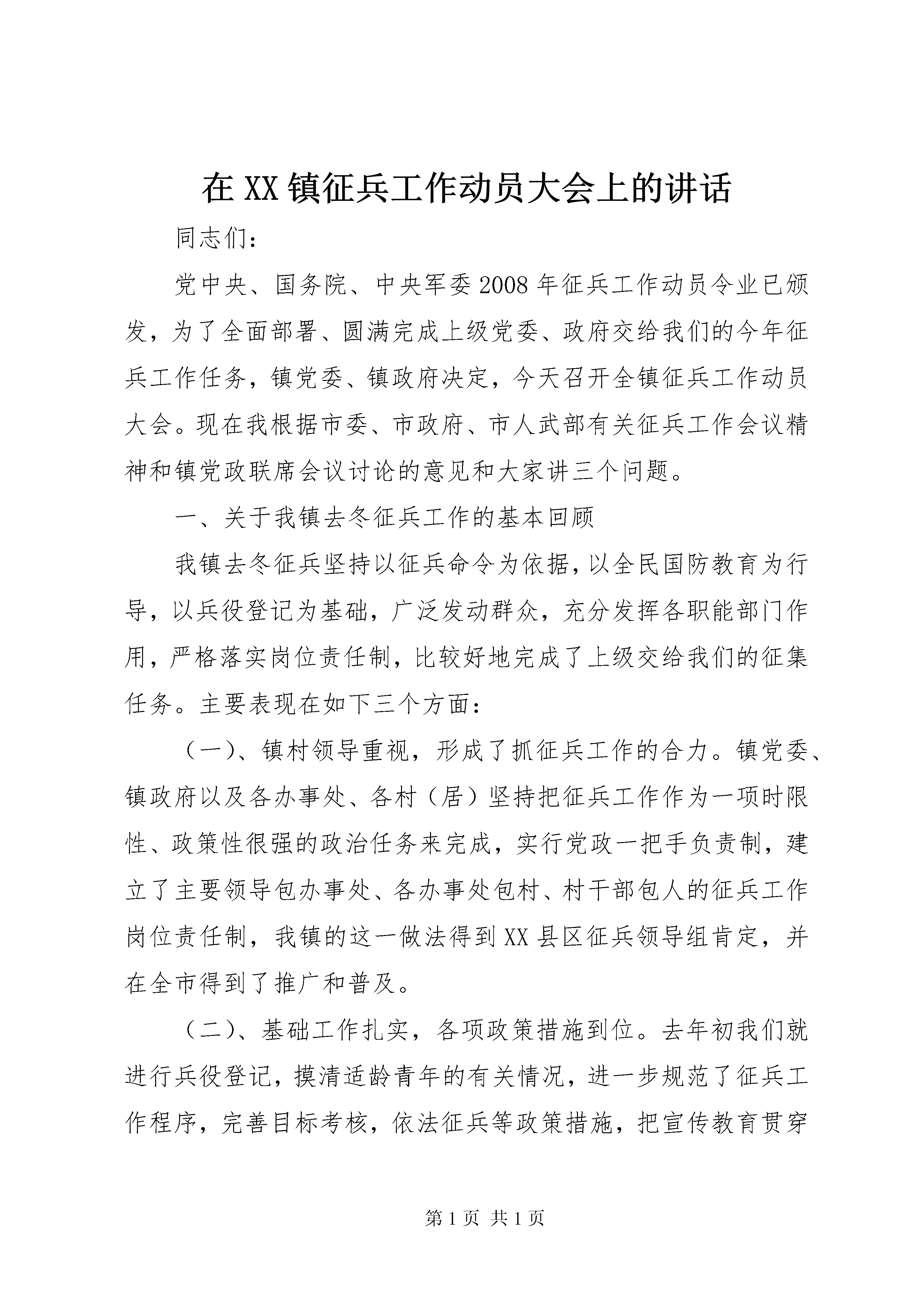 在XX镇征兵工作动员大会上的讲话

同志们：

党中央、国务院、中央军委2008年征兵工作动员令业已颁发，为了全面部署、圆满完成上级党委、政府交给我们的今年征兵工作任务，镇党委、镇政府决定，今天召开全镇征兵工作动员大会。现在我根据市委、市政府、市人武部有关征兵工作会议精神和镇党政联席会议讨论的意见和大家讲三个问题。

一、关于我镇去冬征兵工作的基本回顾

我镇去冬征兵坚持以征兵命令为依据，以全民国防教育为行导，以兵役登记为基础，广泛发动群众，充分发挥各职能部门作用，严格落实岗位责任制，比较好地完成了上级交给我们的征集任务。主要表现在如下三个方面：

（一）、镇村领导重视，形成了抓征兵工作的合力。镇党委、镇政府以及各办事处、各村（居）坚持把征兵工作作为一项时限性、政策性很强的政治任务来完成，实行党政一把手负责制，建立了主要领导包办事处、各办事处包村、村干部包人的征兵工作岗位责任制，我镇的这一做法得到XX县区征兵领导组肯定，并在全市得到了推广和普及。

（二）、基础工作扎实，各项政策措施到位。去年初我们就进行兵役登记，摸清适龄青年的有关情况，进一步规范了征兵工作程序，完善目标考核，依法征兵等政策措施，把宣传教育贯穿

第1页 共1页